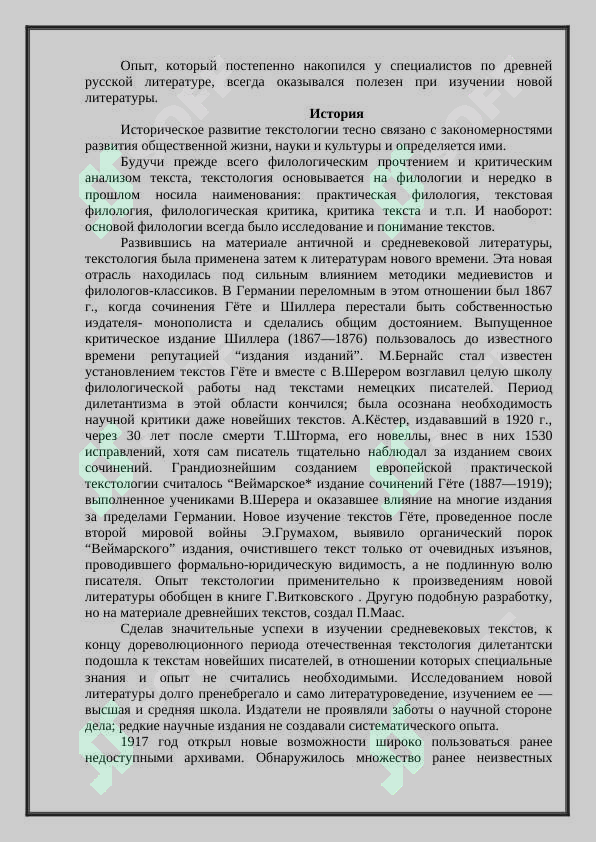 Опыт, который постепенно накопился у специалистов по древней русской литературе, всегда оказывался полезен при изучении новой литературы.

История

Историческое развитие текстологии тесно связано с закономерностями развития общественной жизни, науки и культуры и определяется ими.

Будучи прежде всего филологическим прочтением и критическим анализом текста, текстология основывается на филологии и нередко в прошлом носила наименования: практическая филология, текстовая филология, филологическая критика, критика текста и т.п. И наоборот: основой филологии всегда было исследование и понимание текстов.

Развившись на материале античной и средневековой литературы, текстология была применена затем к литературам нового времени. Эта новая отрасль находилась под сильным влиянием методики медиевистов и филологов-классиков. В Германии переломным в этом отношении был 1867 г., когда сочинения Гёте и Шиллера перестали быть собственностью издателя- монополиста и сделались общим достоянием. Выпущенное критическое издание Шиллера (1867—1876) пользовалось до известного времени репутацией “издания изданий”. М.Бернайс стал известен установлением текстов Гёте и вместе с В.Шерером возглавил целую школу филологической работы над текстами немецких писателей. Период дилетантизма в этой области кончился; была осознана необходимость научной критики даже новейших текстов. А.Кёстер, издававший в 1920 г., через 30 лет после смерти Т.Шторма, его новеллы, внес в них 1530 исправлений, хотя сам писатель тщательно наблюдал за изданием своих сочинений. Грандиознейшим созданием европейской практической текстологии считалось “Веймарское* издание сочинений Гёте (1887—1919); выполненное учениками В.Шерера и оказавшее влияние на многие издания за пределами Германии. Новое изучение текстов Гёте, проведенное после второй мировой войны Э.Грумахом, выявило органический порок “Веймарского” издания, очистившего текст только от очевидных изъянов, проводившего формально-юридическую видимость, а не подлинную волю писателя. Опыт текстологии применительно к произведениям новой литературы обобщен в книге Г.Витковского . Другую подобную разработку, но на материале древнейших текстов, создал П.Маас.

Сделав значительные успехи в изучении средневековых текстов, к концу дореволюционного периода отечественная текстология дилетантски подошла к текстам новейших писателей, в отношении которых специальные знания и опыт не считались необходимыми. Исследованием новой литературы долго пренебрегало и само литературоведение, изучением ее — высшая и средняя школа. Издатели не проявляли заботы о научной стороне дела; редкие научные издания не создавали систематического опыта.

1917 год открыл новые возможности широко пользоваться ранее недоступными архивами. Обнаружилось множество ранее неизвестных